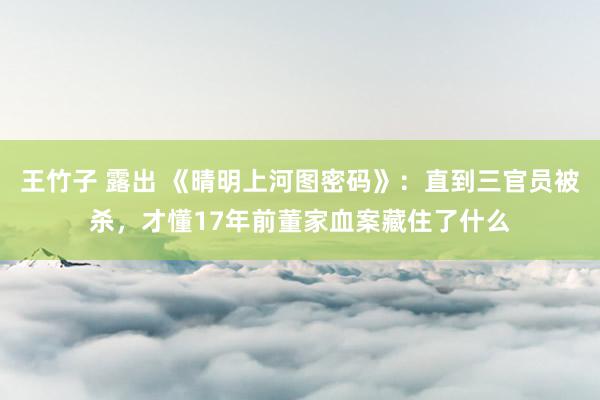 王竹子 露出 《晴明上河图密码》：直到三官员被杀，才懂17年前董家血案藏住了什么